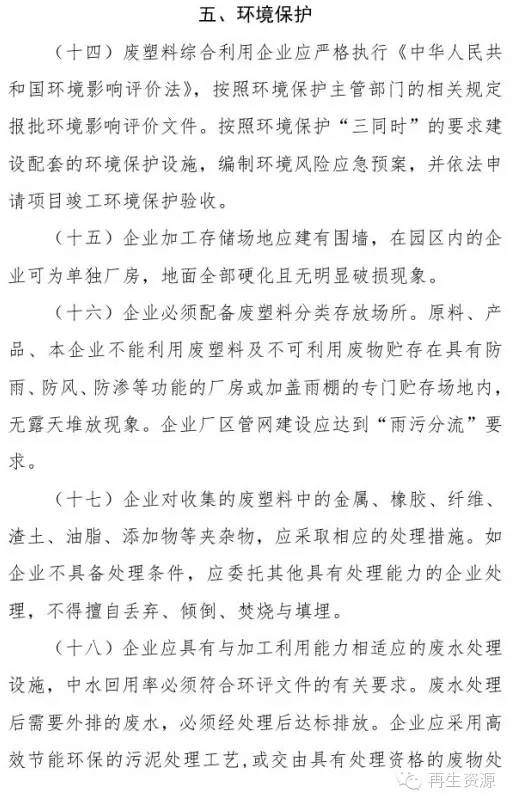 五、环境保护

（十四）废塑料综合利用企业应严格执行《中华人民共和国环境影响评价法》，按照环境保护主管部门的相关规定报批环境影响评价文件。按照环境保护“三同时”的要求建设配套的环境保护设施，编制环境风险应急预案，并依法申请项目竣工环境保护验收。

（十五）企业加工存储场地应建有围墙，在园区内的企业可为单独厂房，地面全部硬化且无明显破损现象。

（十六）企业必须配备废塑料分类存放场所。原料、产品、本企业不能利用废塑料及不可利用废物贮存在具有防雨、防风、防渗等功能的厂房或加盖雨棚的专门贮存场地内，无露天堆放现象。企业厂区管网建设应达到“雨污分流”要求。

（十七）企业对收集的废塑料中的金属、橡胶、纤维、渣土、油脂、添加物等夹杂物，应采取相应的处理措施。如企业不具备处理条件，应委托其他具有处理能力的企业处理，不得擅自丢弃、倾倒、焚烧与填埋。

（十八）企业应具有与加工利用能力相适应的废水处理设施，中水回用率必须符合环评文件的有关要求。废水处理后需要外排的废水，必须经处理后达标排放。企业应采用高效节能环保的污泥处理工艺，或交由具有处理资格的废物处

再生资源